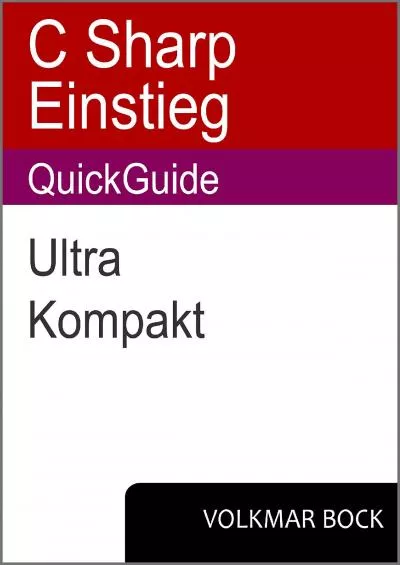 C Sharp Einstieg

QuickGuide

Ultra Kompakt

VOLKMAR BOCK